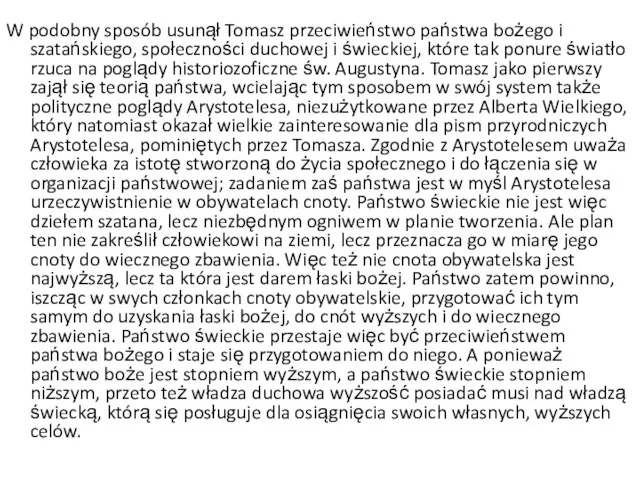 W podobny sposób usunął Tomasz przeciwieństwo państwa bożego i szatańskiego, społeczności duchowej i świeckiej, które tak ponure światło rzuca na poglądy historiozoficzne św. Augustyna. Tomasz jako pierwszy zajął się teorią państwa, wcielając tym sposobem w swój system także polityczne poglądy Arystotelesa, niezużytkowane przez Alberta Wielkiego, który natomiast okazał wielkie zainteresowanie dla pism przyrodniczych Arystotelesa, pominiętych przez Tomasza. Zgodnie z Arystotelesem uważa człowieka za istotę stworzoną do życia społecznego i do łączenia się w organizacji państwowej; zadaniem zaś państwa jest w myśl Arystotelesa urzeczywistnienie w obywatelach cnoty. Państwo świeckie nie jest więc dziełem szatana, lecz niezbędnym ogniwem w planie tworzenia. Ale plan ten nie zakreślił człowiekowi na ziemi, lecz przeznacza go w miarę jego cnoty do wiecznego zbawienia. Więc też nie cnota obywatelska jest najwyższą, lecz ta która jest darem łaski bożej. Państwo zatem powinno, iszcząc w swych członkach cnoty obywatelskie, przygotować ich tym samym do uzyskania łaski bożej, do cnót wyższych i do wiecznego zbawienia. Państwo świeckie przestaje więc być przeciwieństwem państwa bożego i staje się przygotowaniem do niego. A ponieważ państwo boże jest stopniem wyższym, a państwo świeckie stopniem niższym, przeto też władza duchowa wyższość posiadać musi nad władzą świecką, którą się posługuje dla osiągnięcia swoich własnych, wyższych celów.